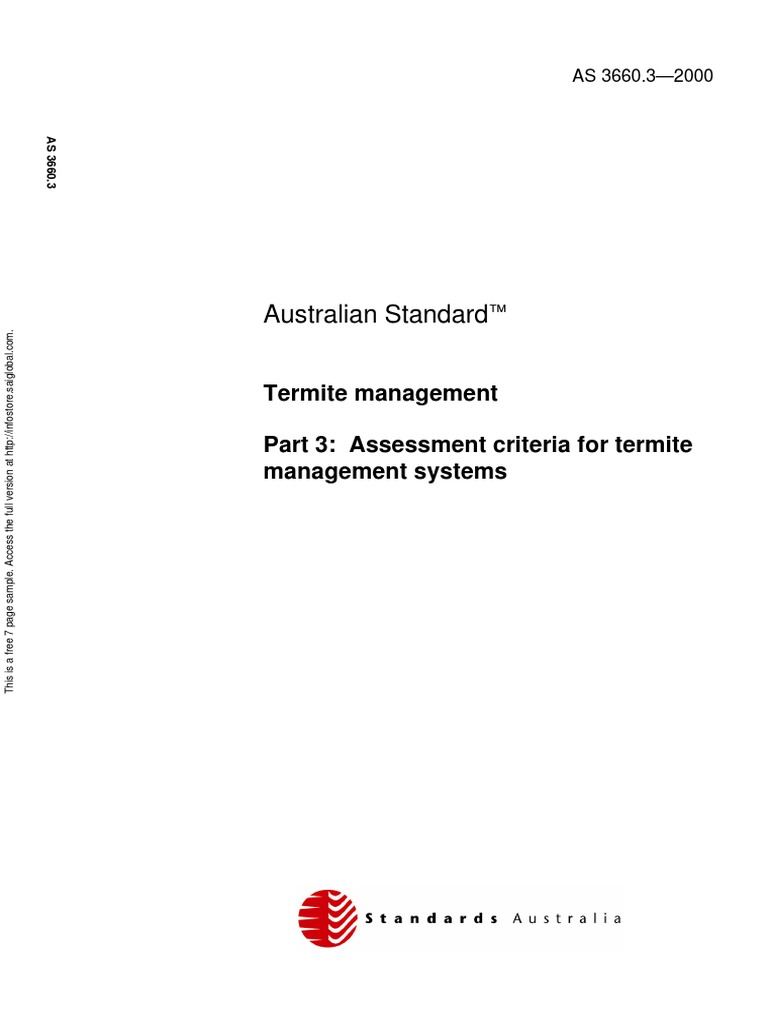 AS 3660.3—2000

AS 3660.3

This is a free 7 page sample. Access the full version at http://infostore.saiglobal.com.

Australian Standard™

Termite management

Part 3: Assessment criteria for termite management systems

Standards Australia